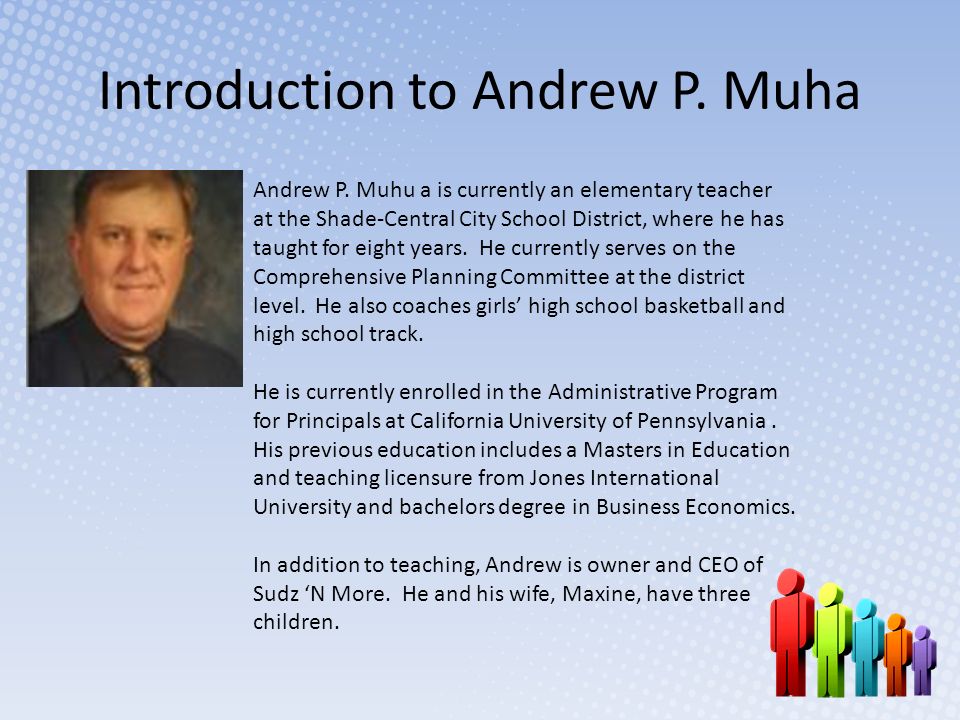 Introduction to Andrew P. Muha

Andrew P. Muhu a is currently an elementary teacher at the Shade-Central City School District, where he has taught for eight years. He currently serves on the Comprehensive Planning Committee at the district level. He also coaches girls' high school basketball and high school track.

He is currently enrolled in the Administrative Program for Principals at California University of Pennsylvania . His previous education includes a Masters in Education and teaching licensure from Jones International University and bachelors degree in Business Economics.

In addition to teaching, Andrew is owner and CEO of Sudz 'N More. He and his wife, Maxine, have three children.